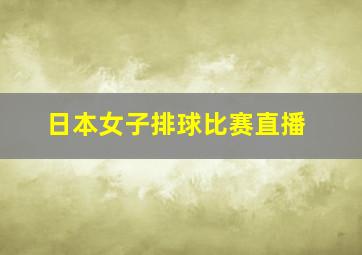 日本女子排球比赛直播